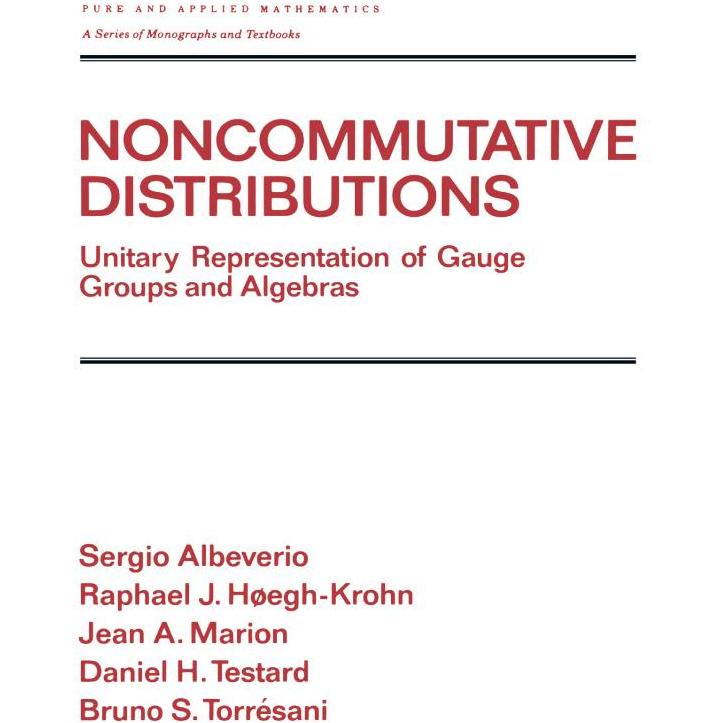 PURE AND APPLIED MATHEMATICS

A Series of Monographs and Textbooks

NONCOMMUTATIVE DISTRIBUTIONS

Unitary Representation of Gauge Groups and Algebras

Sergio Albeverio
Raphael J. Høegh-Krohn
Jean A. Marion
Daniel H. Testard
Bruno S. Torrésani